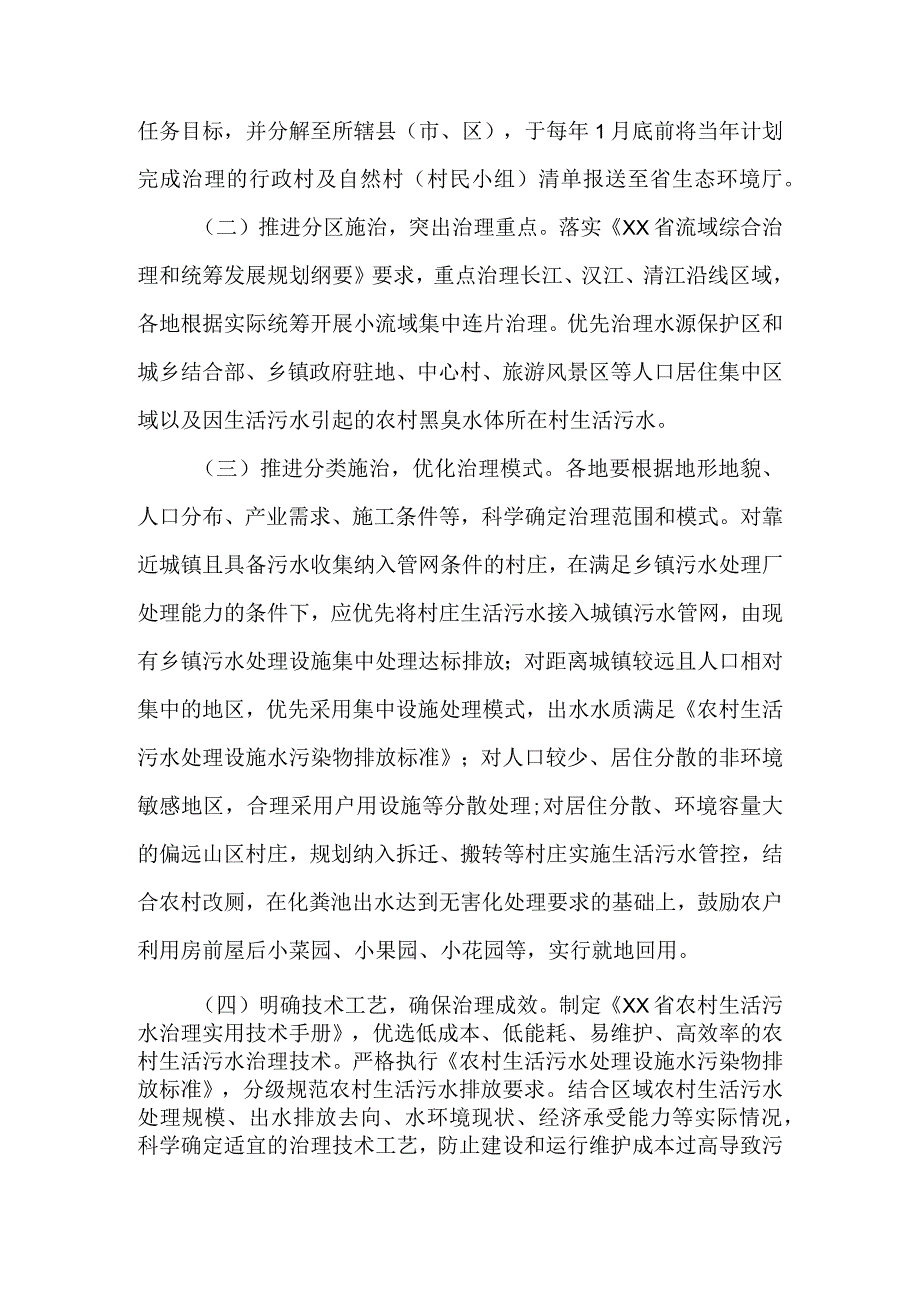 任务目标，并分解至所辖县（市、区），于每年1月底前将当年计划完成治理的行政村及自然村（村民小组）清单报送至省生态环境厅。

（二）推进分区施治，突出治理重点。落实《XX省流域综合治理和统筹发展规划纲要》要求，重点治理长江、汉江、清江沿线区域，各地根据实际统筹开展小流域集中连片治理。优先治理水源保护区和城乡结合部、乡镇政府驻地、中心村、旅游风景区等人口居住集中区域以及因生活污水引起的农村黑臭水体所在村生活污水。

（三）推进分类施治，优化治理模式。各地要根据地形地貌、人口分布、产业需求、施工条件等，科学确定治理范围和模式。对靠近城镇且具备污水收集纳入管网条件的村庄，在满足乡镇污水处理厂处理能力的条件下，应优先将村庄生活污水接入城镇污水管网，由现有乡镇污水处理设施集中处理达标排放；对距离城镇较远且人口相对集中的地区，优先采用集中设施处理模式，出水水质满足《农村生活污水处理设施水污染物排放标准》；对人口较少、居住分散的非环境敏感地区，合理采用户用设施等分散处理;对居住分散、环境容量大的偏远山区村庄，规划纳入拆迁、搬转等村庄实施生活污水管控，结合农村改厕，在化粪池出水达到无害化处理要求的基础上，鼓励农户利用房前屋后小菜园、小果园、小花园等，实行就地回用。

（四）明确技术工艺，确保治理成效。制定《XX省农村生活污水治理实用技术手册》，优选低成本、低能耗、易维护、高效率的农村生活污水治理技术。严格执行《农村生活污水处理设施水污染物排放标准》，分级规范农村生活污水排放要求。结合区域农村生活污水处理规模、出水排放去向、水环境现状、经济承受能力等实际情况，科学确定适宜的治理技术工艺，防止建设和运行维护成本过高导致污